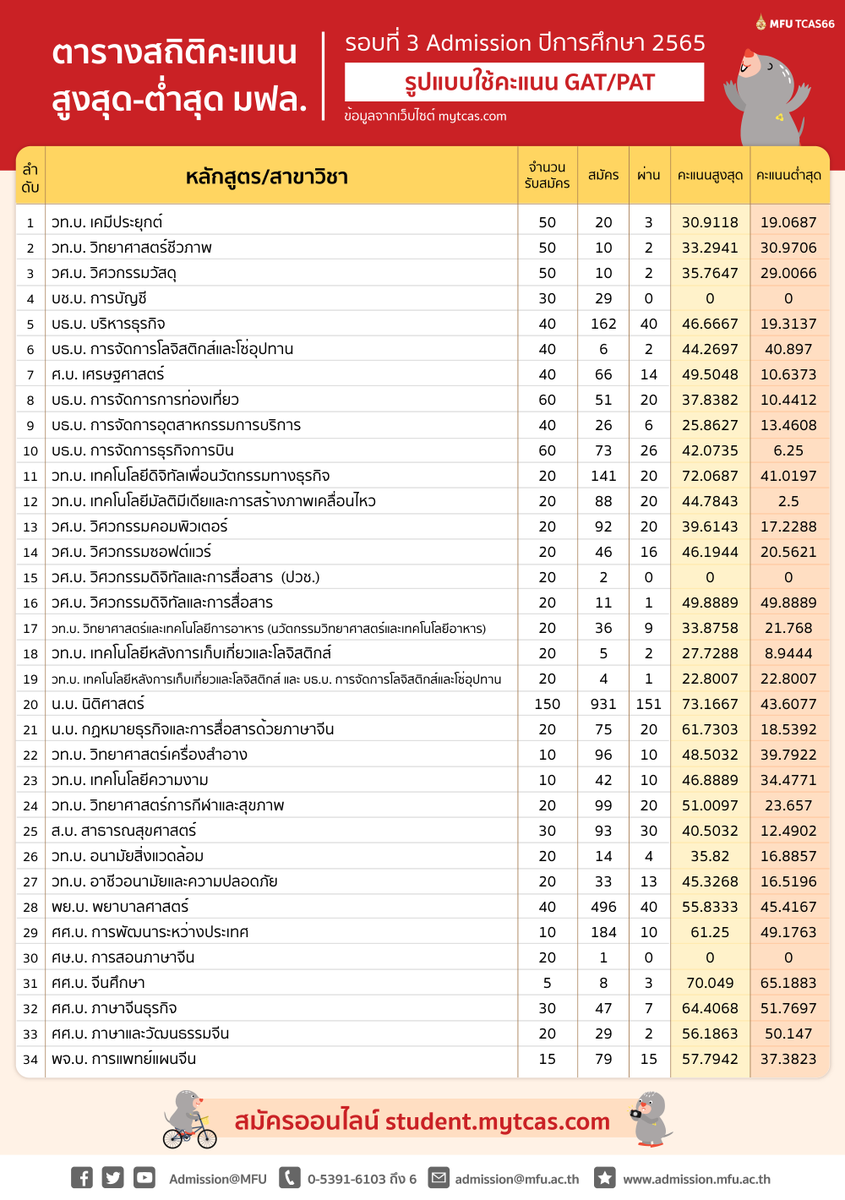 MFU TCAS66

ตารางสถิติคะแนน สูงสุด-ต่ำสุด มฟล.

รอบที่ 3 Admission ปีการศึกษา 2565

รูปแบบใช้คะแนน GAT/PAT

ข้อมูลจากเว็บไซต์ mytcas.com

| ลำดับ | หลักสูตร/สาขาวิชา | จำนวนรับสมัคร | สมัคร | ผ่าน | คะแนนสูงสุด | คะแนนต่ำสุด |
|---|---|---|---|---|---|---|
| 1 | วท.บ. เคมีประยุกต์ | 50 | 20 | 3 | 30.9118 | 19.0687 |
| 2 | วท.บ. วิทยาศาสตร์ชีวภาพ | 50 | 10 | 2 | 33.2941 | 30.9706 |
| 3 | วศ.บ. วิศวกรรมวัสดุ | 50 | 10 | 2 | 35.7647 | 29.0066 |
| 4 | บช.บ. การบัญชี | 30 | 29 | 0 | 0 | 0 |
| 5 | บธ.บ. บริหารธุรกิจ | 40 | 162 | 40 | 46.6667 | 19.3137 |
| 6 | บธ.บ. การจัดการโลจิสติกส์และโซ่อุปทาน | 40 | 6 | 2 | 44.2697 | 40.897 |
| 7 | ศ.บ. เศรษฐศาสตร์ | 40 | 66 | 14 | 49.5048 | 10.6373 |
| 8 | บธ.บ. การจัดการการท่องเที่ยว | 60 | 51 | 20 | 37.8382 | 10.4412 |
| 9 | บธ.บ. การจัดการอุตสาหกรรมการบริการ | 40 | 26 | 6 | 25.8627 | 13.4608 |
| 10 | บธ.บ. การจัดการธุรกิจการบิน | 60 | 73 | 26 | 42.0735 | 6.25 |
| 11 | วท.บ. เทคโนโลยีดิจิทัลเพื่อนวัตกรรมทางธุรกิจ | 20 | 141 | 20 | 72.0687 | 41.0197 |
| 12 | วท.บ. เทคโนโลยีมัลติมีเดียและการสร้างภาพเคลื่อนไหว | 20 | 88 | 20 | 44.7843 | 2.5 |
| 13 | วศ.บ. วิศวกรรมคอมพิวเตอร์ | 20 | 92 | 20 | 39.6143 | 17.2288 |
| 14 | วศ.บ. วิศวกรรมซอฟต์แวร์ | 20 | 46 | 16 | 46.1944 | 20.5621 |
| 15 | วศ.บ. วิศวกรรมดิจิทัลและการสื่อสาร (ปวช.) | 20 | 2 | 0 | 0 | 0 |
| 16 | วศ.บ. วิศวกรรมดิจิทัลและการสื่อสาร | 20 | 11 | 1 | 49.8889 | 49.8889 |
| 17 | วท.บ. วิทยาศาสตร์และเทคโนโลยีการอาหาร (นวัตกรรมวิทยาศาสตร์และเทคโนโลยีอาหาร) | 20 | 36 | 9 | 33.8758 | 21.768 |
| 18 | วท.บ. เทคโนโลยีหลังการเก็บเกี่ยวและโลจิสติกส์ | 20 | 5 | 2 | 27.7288 | 8.9444 |
| 19 | วท.บ. เทคโนโลยีหลังการเก็บเกี่ยวและโลจิสติกส์ และ บธ.บ. การจัดการโลจิสติกส์และโซ่อุปทาน | 20 | 4 | 1 | 22.8007 | 22.8007 |
| 20 | น.บ. นิติศาสตร์ | 150 | 931 | 151 | 73.1667 | 43.6077 |
| 21 | น.บ. กฎหมายธุรกิจและการสื่อสารด้วยภาษาจีน | 20 | 75 | 20 | 61.7303 | 18.5392 |
| 22 | วท.บ. วิทยาศาสตร์เครื่องสำอาง | 10 | 96 | 10 | 48.5032 | 39.7922 |
| 23 | วท.บ. เทคโนโลยีความงาม | 10 | 42 | 10 | 46.8889 | 34.4771 |
| 24 | วท.บ. วิทยาศาสตร์การกีฬาและสุขภาพ | 20 | 99 | 20 | 51.0097 | 23.657 |
| 25 | ส.บ. สาธารณสุขศาสตร์ | 30 | 93 | 30 | 40.5032 | 12.4902 |
| 26 | วท.บ. อนามัยสิ่งแวดล้อม | 20 | 14 | 4 | 35.82 | 16.8857 |
| 27 | วท.บ. อาชีวอนามัยและความปลอดภัย | 20 | 33 | 13 | 45.3268 | 16.5196 |
| 28 | พย.บ. พยาบาลศาสตร์ | 40 | 496 | 40 | 55.8333 | 45.4167 |
| 29 | ศศ.บ. การพัฒนาระหว่างประเทศ | 10 | 184 | 10 | 61.25 | 49.1763 |
| 30 | ศษ.บ. การสอนภาษาจีน | 20 | 1 | 0 | 0 | 0 |
| 31 | ศศ.บ. จีนศึกษา | 5 | 8 | 3 | 70.049 | 65.1883 |
| 32 | ศศ.บ. ภาษาจีนธุรกิจ | 30 | 47 | 7 | 64.4068 | 51.7697 |
| 33 | ศศ.บ. ภาษาและวัฒนธรรมจีน | 20 | 29 | 2 | 56.1863 | 50.147 |
| 34 | พจ.บ. การแพทย์แผนจีน | 15 | 79 | 15 | 57.7942 | 37.3823 |

สมัครออนไลน์ student.mytcas.com

Admission@MFU 0-5391-6103 ถึง 6 admission@mfu.ac.th www.admission.mfu.ac.th